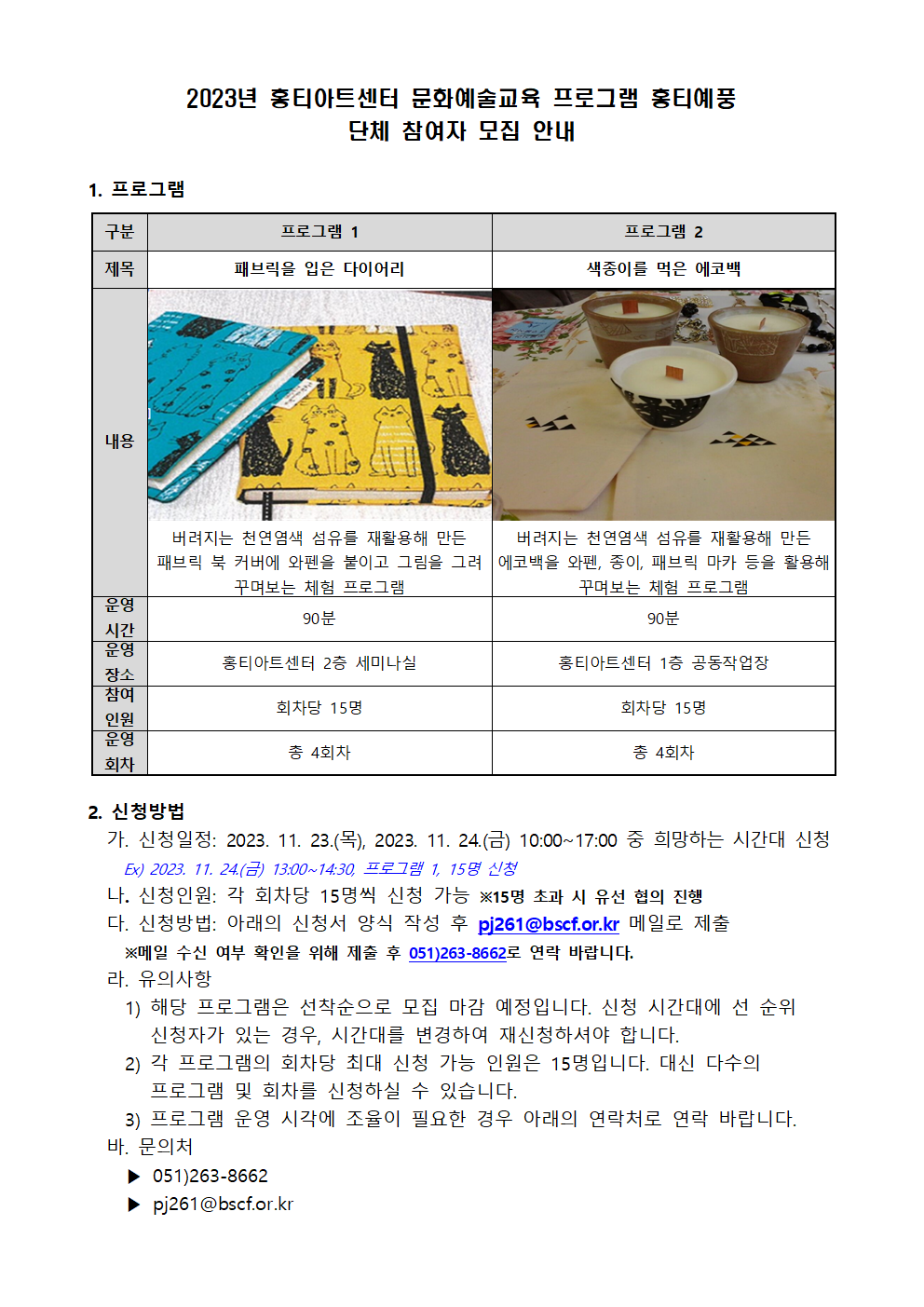 2023년 홍티아트센터 문화예술교육 프로그램 홍티예풍
단체 참여자 모집 안내

1. 프로그램

| 구분 | 프로그램 1 | 프로그램 2 |
|---|---|---|
| 제목 | 패브릭을 입은 다이어리 | 색종이를 먹은 에코백 |
| 내용 | 버려지는 천연염색 섬유를 재활용해 만든 패브릭 북 커버에 와펜을 붙이고 그림을 그려 꾸며보는 체험 프로그램 | 버려지는 천연염색 섬유를 재활용해 만든 에코백을 와펜, 종이, 패브릭 마카 등을 활용해 꾸며보는 체험 프로그램 |
| 운영 시간 | 90분 | 90분 |
| 운영 장소 | 홍티아트센터 2층 세미나실 | 홍티아트센터 1층 공동작업장 |
| 참여 인원 | 회차당 15명 | 회차당 15명 |
| 운영 회차 | 총 4회차 | 총 4회차 |

2. 신청방법
가. 신청일정: 2023. 11. 23.(목), 2023. 11. 24.(금) 10:00~17:00 중 희망하는 시간대 신청
Ex) 2023. 11. 24.(금) 13:00~14:30, 프로그램 1, 15명 신청
나. 신청인원: 각 회차당 15명씩 신청 가능 ※15명 초과 시 유선 협의 진행
다. 신청방법: 아래의 신청서 양식 작성 후 pj261@bscf.or.kr 메일로 제출
※메일 수신 여부 확인을 위해 제출 후 051)263-8662로 연락 바랍니다.
라. 유의사항
1) 해당 프로그램은 선착순으로 모집 마감 예정입니다. 신청 시간대에 선 순위 신청자가 있는 경우, 시간대를 변경하여 재신청하셔야 합니다.
2) 각 프로그램의 회차당 최대 신청 가능 인원은 15명입니다. 대신 다수의 프로그램 및 회차를 신청하실 수 있습니다.
3) 프로그램 운영 시각에 조율이 필요한 경우 아래의 연락처로 연락 바랍니다.
바. 문의처
▶ 051)263-8662
▶ pj261@bscf.or.kr